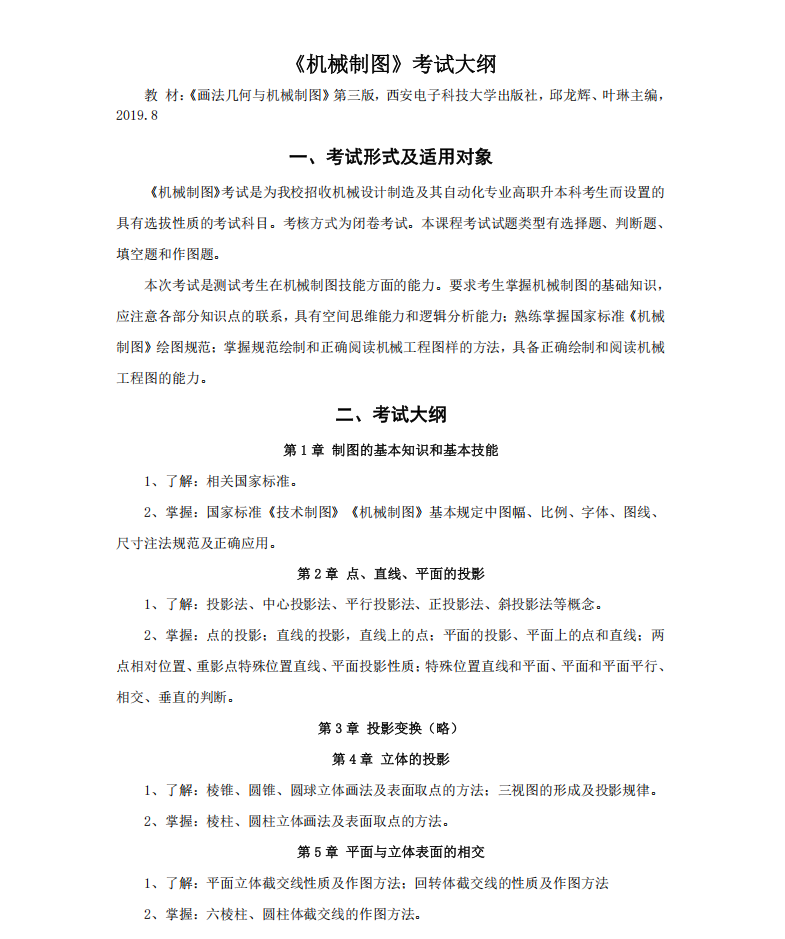 《机械制图》考试大纲

教 材：《画法几何与机械制图》第三版，西安电子科技大学出版社，邱龙辉、叶琳主编，2019.8

一、考试形式及适用对象

《机械制图》考试是为我校招收机械设计制造及其自动化专业高职升本科考生而设置的具有选拔性质的考试科目。考核方式为闭卷考试。本课程考试试题类型有选择题、判断题、填空题和作图题。

本次考试是测试考生在机械制图技能方面的能力。要求考生掌握机械制图的基础知识，应注意各部分知识点的联系，具有空间思维能力和逻辑分析能力；熟练掌握国家标准《机械制图》绘图规范；掌握规范绘制和正确阅读机械工程图样的方法，具备正确绘制和阅读机械工程图的能力。

二、考试大纲

第 1 章 制图的基本知识和基本技能

1、了解：相关国家标准。

2、掌握：国家标准《技术制图》《机械制图》基本规定中图幅、比例、字体、图线、尺寸注法规范及正确应用。

第 2 章 点、直线、平面的投影

1、了解：投影法、中心投影法、平行投影法、正投影法、斜投影法等概念。

2、掌握：点的投影；直线的投影，直线上的点；平面的投影、平面上的点和直线；两点相对位置、重影点特殊位置直线、平面投影性质；特殊位置直线和平面、平面和平面平行、相交、垂直的判断。

第 3 章 投影变换（略）

第 4 章 立体的投影

1、了解：棱锥、圆锥、圆球立体画法及表面取点的方法；三视图的形成及投影规律。

2、掌握：棱柱、圆柱立体画法及表面取点的方法。

第 5 章 平面与立体表面的相交

1、了解：平面立体截交线性质及作图方法；回转体截交线的性质及作图方法

2、掌握：六棱柱、圆柱体截交线的作图方法。